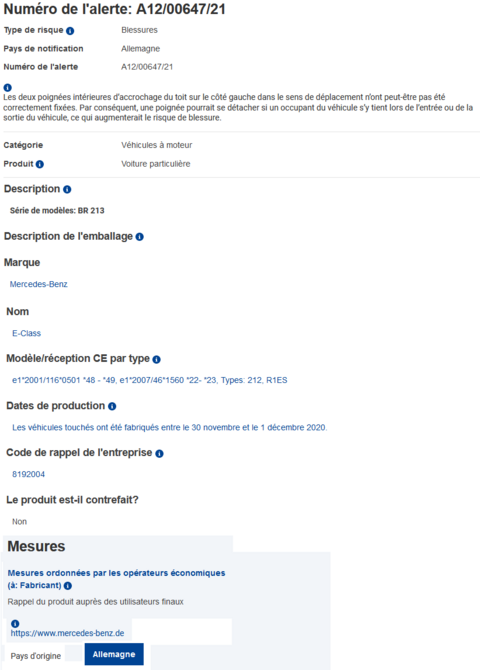 Numéro de l'alerte: A12/00647/21

Type de risque Blessures

Pays de notification Allemagne

Numéro de l'alerte A12/00647/21

Les deux poignées intérieures d'accrochage du toit sur le côté gauche dans le sens de déplacement n'ont peut-être pas été correctement fixées. Par conséquent, une poignée pourrait se détacher si un occupant du véhicule s'y tient lors de l'entrée ou de la sortie du véhicule, ce qui augmenterait le risque de blessure.

Catégorie Véhicules à moteur

Produit Voiture particulière

Description

Série de modèles: BR 213

Description de l'emballage

Marque

Mercedes-Benz

Nom

E-Class

Modèle/réception CE par type

e1*2001/116*0501 *48 - *49, e1*2007/46*1560 *22- *23, Types: 212, R1ES

Dates de production

Les véhicules touchés ont été fabriqués entre le 30 novembre et le 1 décembre 2020.

Code de rappel de l'entreprise

8192004

Le produit est-il contrefait?

Non

Mesures

Mesures ordonnées par les opérateurs économiques (à: Fabricant)

Rappel du produit auprès des utilisateurs finaux

https://www.mercedes-benz.de

Pays d'origine Allemagne